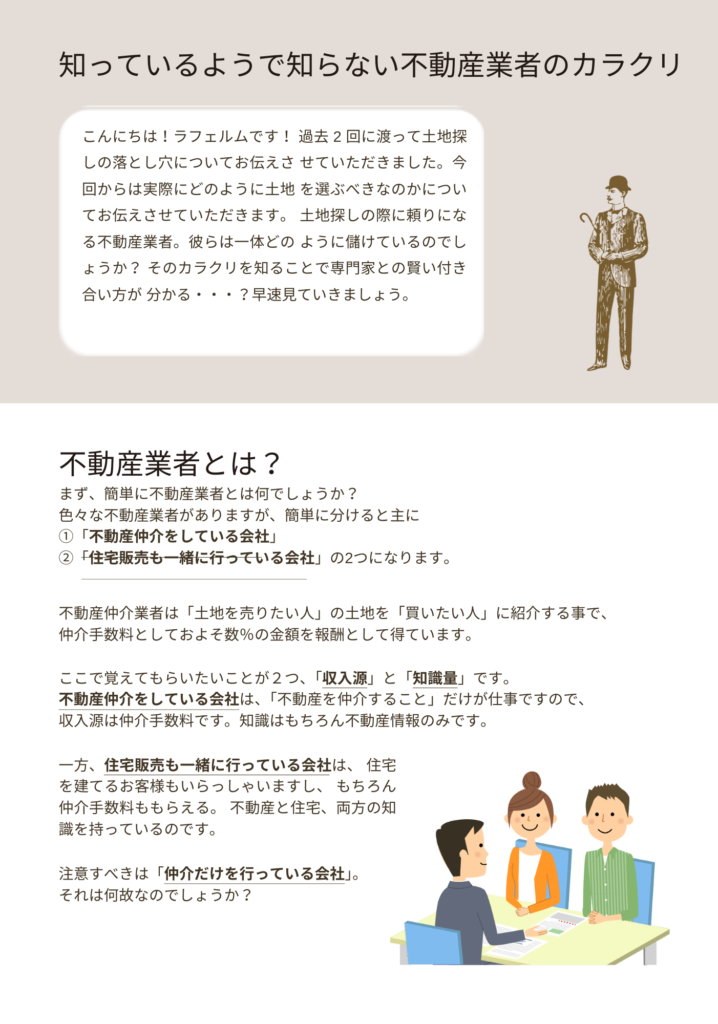 知っているようで知らない不動産業者のカラクリ

こんにちは！ラフェルムです！過去２回に渡って土地探しの落とし穴についてお伝えさせていただきました。今回からは実際にどのように土地を選ぶべきなのかについてお伝えさせていただきます。土地探しの際に頼りになる不動産業者。彼らは一体どのように儲けているのでしょうか？そのカラクリを知ることで専門家との賢い付き合い方が分かる・・・？早速見ていきましょう。

不動産業者とは？

まず、簡単に不動産業者とは何でしょうか？
色々な不動産業者がありますが、簡単に分けると主に
①「不動産仲介をしている会社」
②「住宅販売も一緒に行っている会社」の2つになります。

不動産仲介業者は「土地を売りたい人」の土地を「買いたい人」に紹介する事で、仲介手数料としておよそ数%の金額を報酬として得ています。

ここで覚えてもらいたいことが２つ、「収入源」と「知識量」です。
不動産仲介をしている会社は、「不動産を仲介すること」だけが仕事ですので、収入源は仲介手数料です。知識はもちろん不動産情報のみです。

一方、住宅販売も一緒に行っている会社は、住宅を建てるお客様もいらっしゃいますし、もちろん仲介手数料ももらえる。不動産と住宅、両方の知識を持っているのです。

注意すべきは「仲介だけを行っている会社」。
それは何故なのでしょうか？